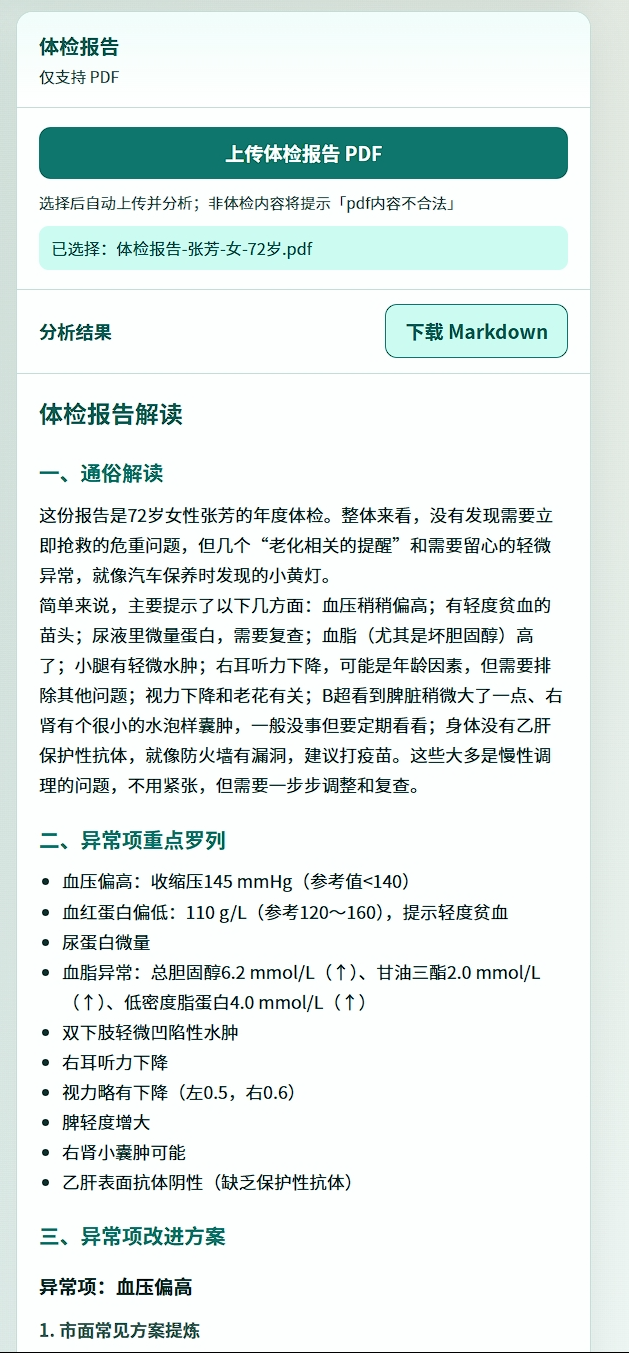 体检报告
仅支持 PDF

上传体检报告 PDF

选择后自动上传并分析；非体检内容将提示「pdf内容不合法」

已选择：体检报告-张芳-女-72岁.pdf

分析结果

下载 Markdown

体检报告解读

一、通俗解读

这份报告是72岁女性张芳的年度体检。整体来看，没有发现需要立即抢救的危重问题，但几个“老化相关的提醒”和需要留心的轻微异常，就像汽车保养时发现的小黄灯。
简单来说，主要提示了以下几方面：血压稍稍偏高；有轻度贫血的苗头；尿液里微量蛋白，需要复查；血脂（尤其是坏胆固醇）高了；小腿有轻微水肿；右耳听力下降，可能是年龄因素，但需要排除其他问题；视力下降和老花有关；B超看到脾脏稍微大了一点、右肾有个很小的水泡样囊肿，一般没事但要定期看看；身体没有乙肝保护性抗体，就像防火墙有漏洞，建议打疫苗。这些大多是慢性调理的问题，不用紧张，但需要一步步调整和复查。

二、异常项重点罗列

- 血压偏高：收缩压145 mmHg（参考值<140）
- 血红蛋白偏低：110 g/L（参考120～160），提示轻度贫血
- 尿蛋白微量
- 血脂异常：总胆固醇6.2 mmol/L（↑）、甘油三酯2.0 mmol/L（↑）、低密度脂蛋白4.0 mmol/L（↑）
- 双下肢轻微凹陷性水肿
- 右耳听力下降
- 视力略有下降（左0.5，右0.6）
- 脾轻度增大
- 右肾小囊肿可能
- 乙肝表面抗体阴性（缺乏保护性抗体）

三、异常项改进方案

异常项：血压偏高

1. 市面常见方案提炼